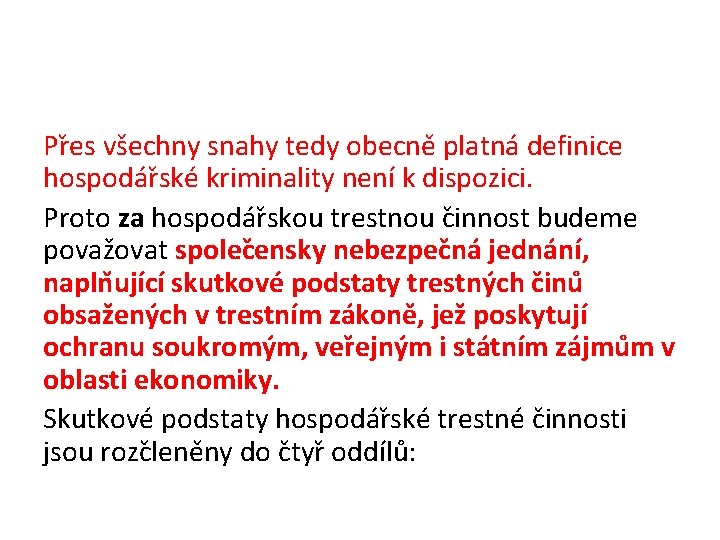 Přes všechny snahy tedy obecně platná definice hospodářské kriminality není k dispozici.

Proto za hospodářskou trestnou činnost budeme považovat společensky nebezpečná jednání, naplňující skutkové podstaty trestných činů obsažených v trestním zákoně, jež poskytují ochranu soukromým, veřejným i státním zájmům v oblasti ekonomiky.

Skutkové podstaty hospodářské trestné činnosti jsou rozčleněny do čtyř oddílů: